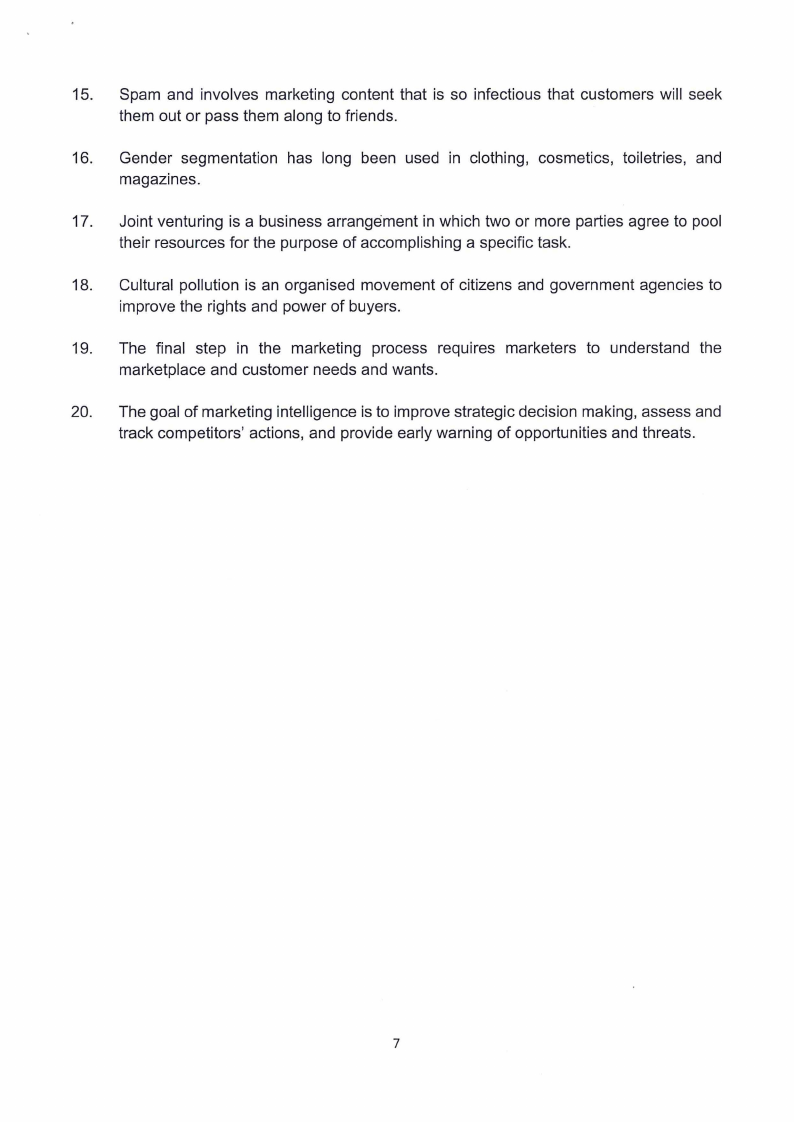 15. Spam and involves marketing content that is so infectious that customers will seek them out or pass them along to friends.

16. Gender segmentation has long been used in clothing, cosmetics, toiletries, and magazines.

17. Joint venturing is a business arrangement in which two or more parties agree to pool their resources for the purpose of accomplishing a specific task.

18. Cultural pollution is an organised movement of citizens and government agencies to improve the rights and power of buyers.

19. The final step in the marketing process requires marketers to understand the marketplace and customer needs and wants.

20. The goal of marketing intelligence is to improve strategic decision making, assess and track competitors' actions, and provide early warning of opportunities and threats.

7